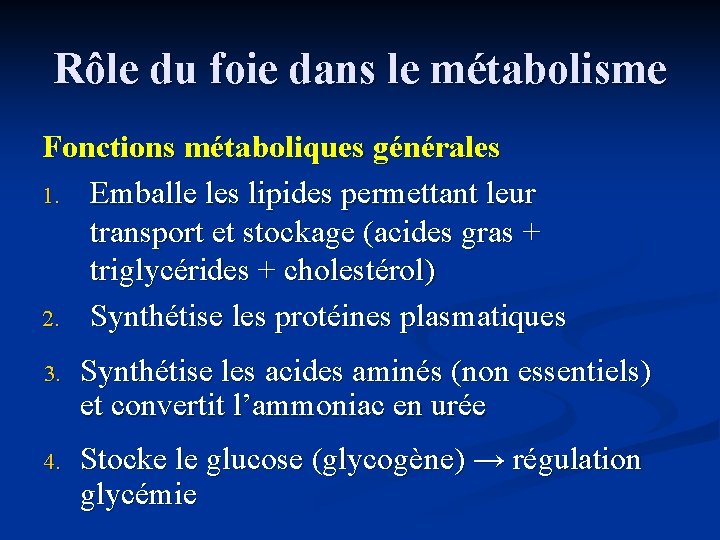 Rôle du foie dans le métabolisme

Fonctions métaboliques générales

1. Emballe les lipides permettant leur transport et stockage (acides gras + triglycérides + cholestérol)

2. Synthétise les protéines plasmatiques

3. Synthétise les acides aminés (non essentiels) et convertit l'ammoniac en urée

4. Stocke le glucose (glycogène) → régulation glycémie